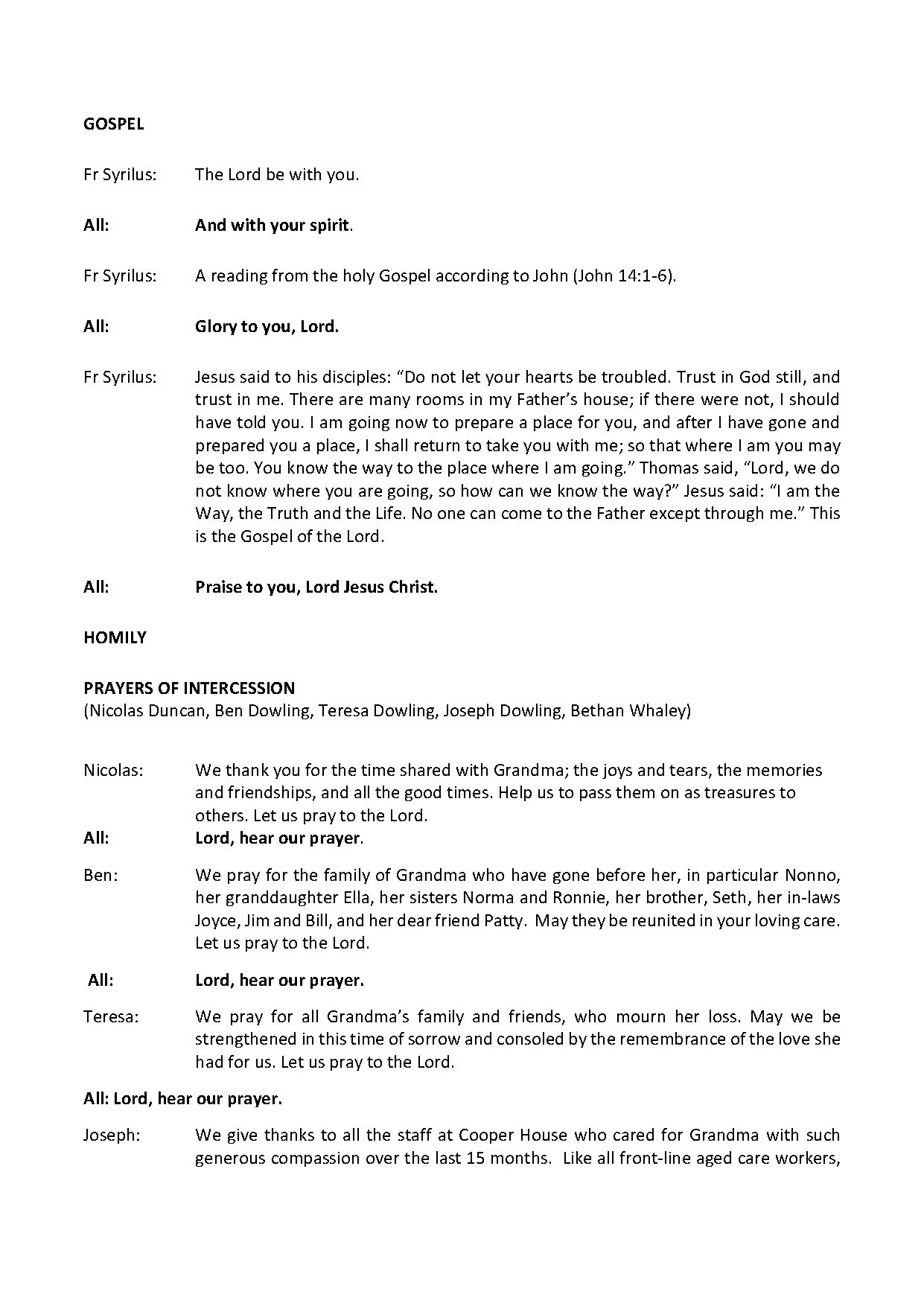 GOSPEL

Fr Syrilus: The Lord be with you.

All: And with your spirit.

Fr Syrilus: A reading from the holy Gospel according to John (John 14:1-6).

All: Glory to you, Lord.

Fr Syrilus: Jesus said to his disciples: “Do not let your hearts be troubled. Trust in God still, and trust in me. There are many rooms in my Father’s house; if there were not, I should have told you. I am going now to prepare a place for you, and after I have gone and prepared you a place, I shall return to take you with me; so that where I am you may be too. You know the way to the place where I am going.” Thomas said, “Lord, we do not know where you are going, so how can we know the way?” Jesus said: “I am the Way, the Truth and the Life. No one can come to the Father except through me.” This is the Gospel of the Lord.

All: Praise to you, Lord Jesus Christ.

HOMILY

PRAYERS OF INTERCESSION
(Nicolas Duncan, Ben Dowling, Teresa Dowling, Joseph Dowling, Bethan Whaley)

Nicolas: We thank you for the time shared with Grandma; the joys and tears, the memories and friendships, and all the good times. Help us to pass them on as treasures to others. Let us pray to the Lord.
All: Lord, hear our prayer.

Ben: We pray for the family of Grandma who have gone before her, in particular Nonno, her granddaughter Ella, her sisters Norma and Ronnie, her brother, Seth, her in-laws Joyce, Jim and Bill, and her dear friend Patty. May they be reunited in your loving care. Let us pray to the Lord.

All: Lord, hear our prayer.

Teresa: We pray for all Grandma’s family and friends, who mourn her loss. May we be strengthened in this time of sorrow and consoled by the remembrance of the love she had for us. Let us pray to the Lord.

All: Lord, hear our prayer.

Joseph: We give thanks to all the staff at Cooper House who cared for Grandma with such generous compassion over the last 15 months. Like all front-line aged care workers,